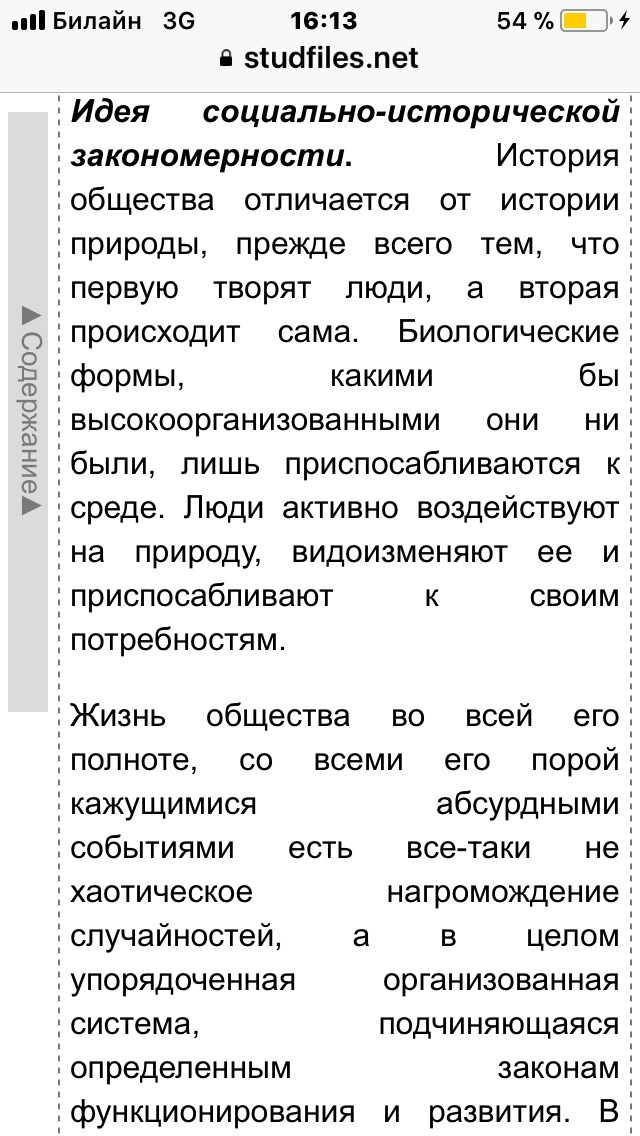 Билайн 3G 16:13 54 %
studfiles.net

▶Содержание▶

Идея социально-исторической закономерности. История общества отличается от истории природы, прежде всего тем, что первую творят люди, а вторая происходит сама. Биологические формы, какими бы высокоорганизованными они ни были, лишь приспосабливаются к среде. Люди активно воздействуют на природу, видоизменяют ее и приспосабливают к своим потребностям.

Жизнь общества во всей его полноте, со всеми его порой кажущимися абсурдными событиями есть все-таки не хаотическое нагромождение случайностей, а в целом упорядоченная организованная система, подчиняющаяся определенным законам функционирования и развития. В